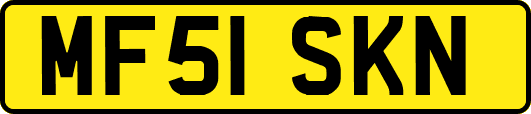 MF51 SKN